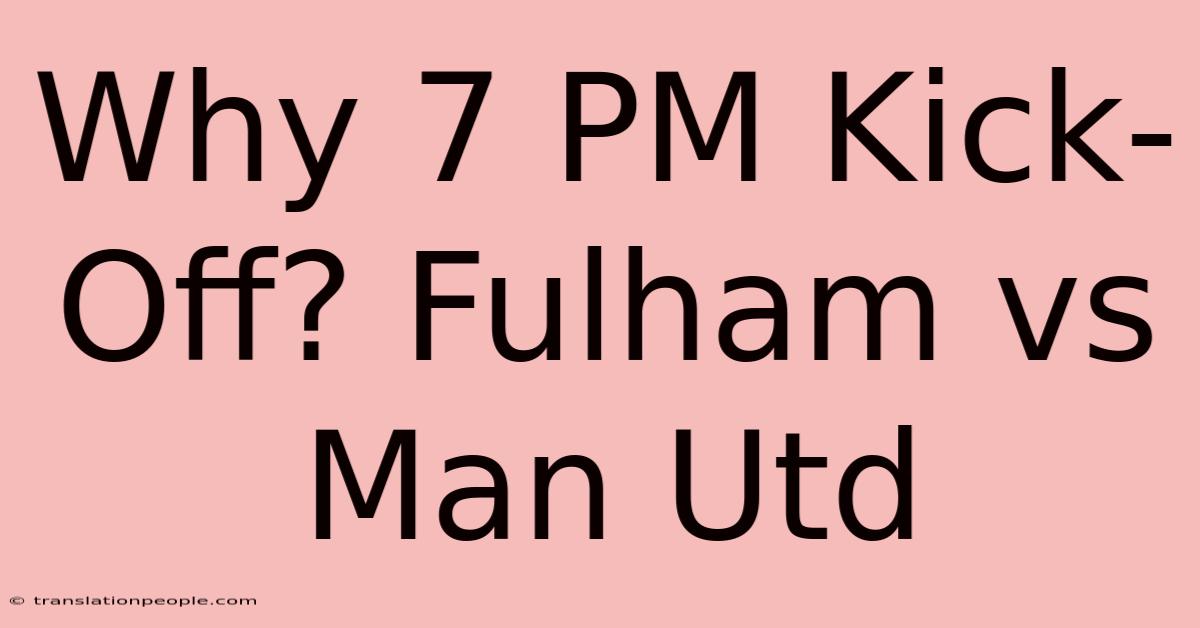 Why 7 PM Kick-Off? Fulham vs Man Utd

© translationpeople.com